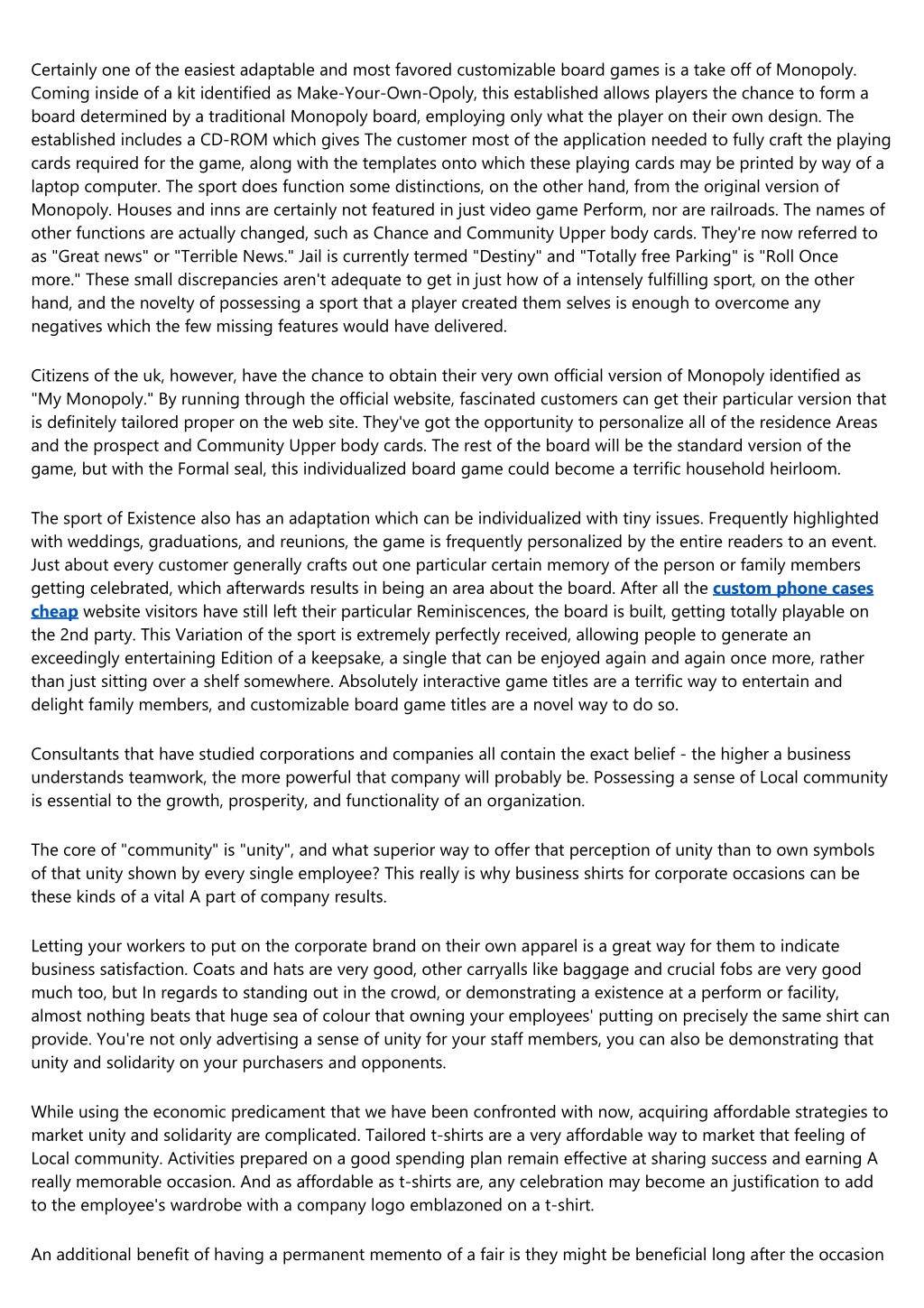 Certainly one of the easiest adaptable and most favored customizable board games is a take off of Monopoly. Coming inside of a kit identified as Make-Your-Own-Opoly, this established allows players the chance to form a board determined by a traditional Monopoly board, employing only what the player on their own design. The established includes a CD-ROM which gives The customer most of the application needed to fully craft the playing cards required for the game, along with the templates onto which these playing cards may be printed by way of a laptop computer. The sport does function some distinctions, on the other hand, from the original version of Monopoly. Houses and inns are certainly not featured in just video game Perform, nor are railroads. The names of other functions are actually changed, such as Chance and Community Upper body cards. They're now referred to as "Great news" or "Terrible News." Jail is currently termed "Destiny" and "Totally free Parking" is "Roll Once more." These small discrepancies aren't adequate to get in just how of a intensely fulfilling sport, on the other hand, and the novelty of possessing a sport that a player created them selves is enough to overcome any negatives which the few missing features would have delivered.

Citizens of the uk, however, have the chance to obtain their very own official version of Monopoly identified as "My Monopoly." By running through the official website, fascinated customers can get their particular version that is definitely tailored proper on the web site. They've got the opportunity to personalize all of the residence Areas and the prospect and Community Upper body cards. The rest of the board will be the standard version of the game, but with the Formal seal, this individualized board game could become a terrific household heirloom.

The sport of Existence also has an adaptation which can be individualized with tiny issues. Frequently highlighted with weddings, graduations, and reunions, the game is frequently personalized by the entire readers to an event. Just about every customer generally crafts out one particular certain memory of the person or family members getting celebrated, which afterwards results in being an area about the board. After all the custom phone cases cheap website visitors have still left their particular Reminiscences, the board is built, getting totally playable on the 2nd party. This Variation of the sport is extremely perfectly received, allowing people to generate an exceedingly entertaining Edition of a keepsake, a single that can be enjoyed again and again once more, rather than just sitting over a shelf somewhere. Absolutely interactive game titles are a terrific way to entertain and delight family members, and customizable board game titles are a novel way to do so.

Consultants that have studied corporations and companies all contain the exact belief - the higher a business understands teamwork, the more powerful that company will probably be. Possessing a sense of Local community is essential to the growth, prosperity, and functionality of an organization.

The core of "community" is "unity", and what superior way to offer that perception of unity than to own symbols of that unity shown by every single employee? This really is why business shirts for corporate occasions can be these kinds of a vital A part of company results.

Letting your workers to put on the corporate brand on their own apparel is a great way for them to indicate business satisfaction. Coats and hats are very good, other carryalls like baggage and crucial fobs are very good much too, but In regards to standing out in the crowd, or demonstrating a existence at a perform or facility, almost nothing beats that huge sea of colour that owning your employees' putting on precisely the same shirt can provide. You're not only advertising a sense of unity for your staff members, you can also be demonstrating that unity and solidarity on your purchasers and opponents.

While using the economic predicament that we have been confronted with now, acquiring affordable strategies to market unity and solidarity are complicated. Tailored t-shirts are a very affordable way to market that feeling of Local community. Activities prepared on a good spending plan remain effective at sharing success and earning A really memorable occasion. And as affordable as t-shirts are, any celebration may become an justification to add to the employee's wardrobe with a company logo emblazoned on a t-shirt.

An additional benefit of having a permanent memento of a fair is they might be beneficial long after the occasion